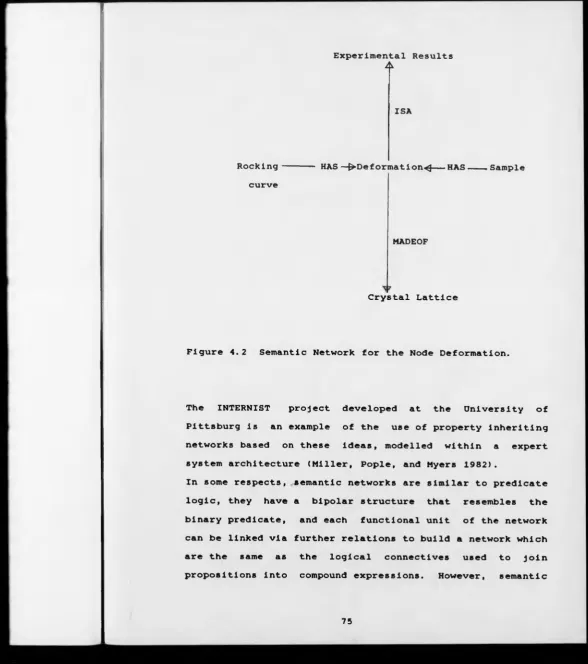 Experimental Results

ISA

Rocking curve

HAS

Deformation

HAS

Sample

MADEOF

Crystal Lattice

Figure 4.2 Semantic Network for the Node Deformation.

The INTERNIST project developed at the University of Pittsburg is an example of the use of property inheriting networks based on these ideas, modelled within a expert system architecture (Miller, Pople, and Myers 1982).

In some respects, semantic networks are similar to predicate logic, they have a bipolar structure that resembles the binary predicate, and each functional unit of the network can be linked via further relations to build a network which are the same as the logical connectives used to join propositions into compound expressions. However, semantic

75